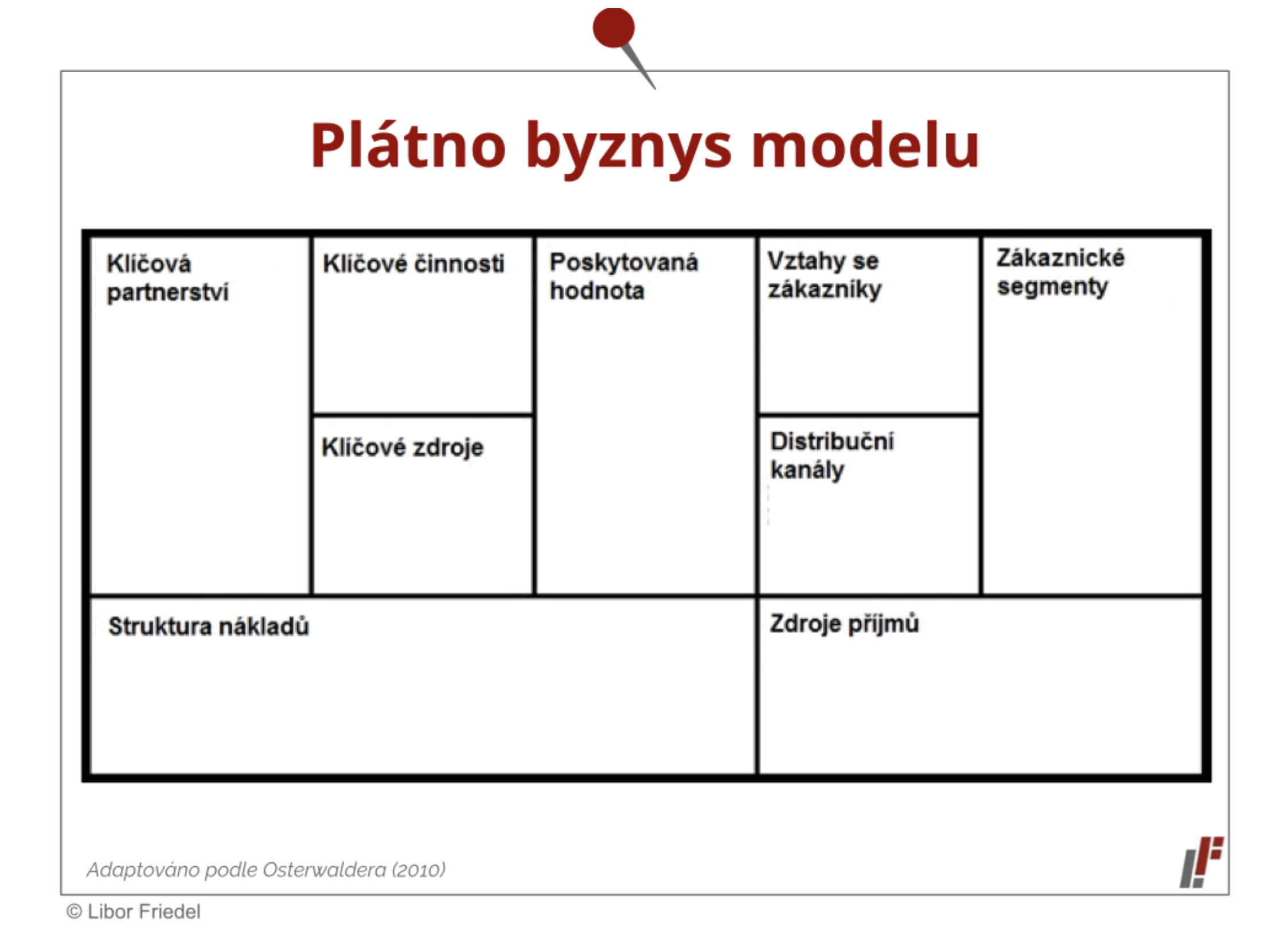 Plátno byznys modelu

Klíčová partnerství

Klíčové činnosti

Klíčové zdroje

Poskytovaná hodnota

Vztahy se zákazníky

Distribuční kanály

Zákaznické segmenty

Struktura nákladů

Zdroje příjmů

Adaptováno podle Osterwaldera (2010)

© Libor Friedel